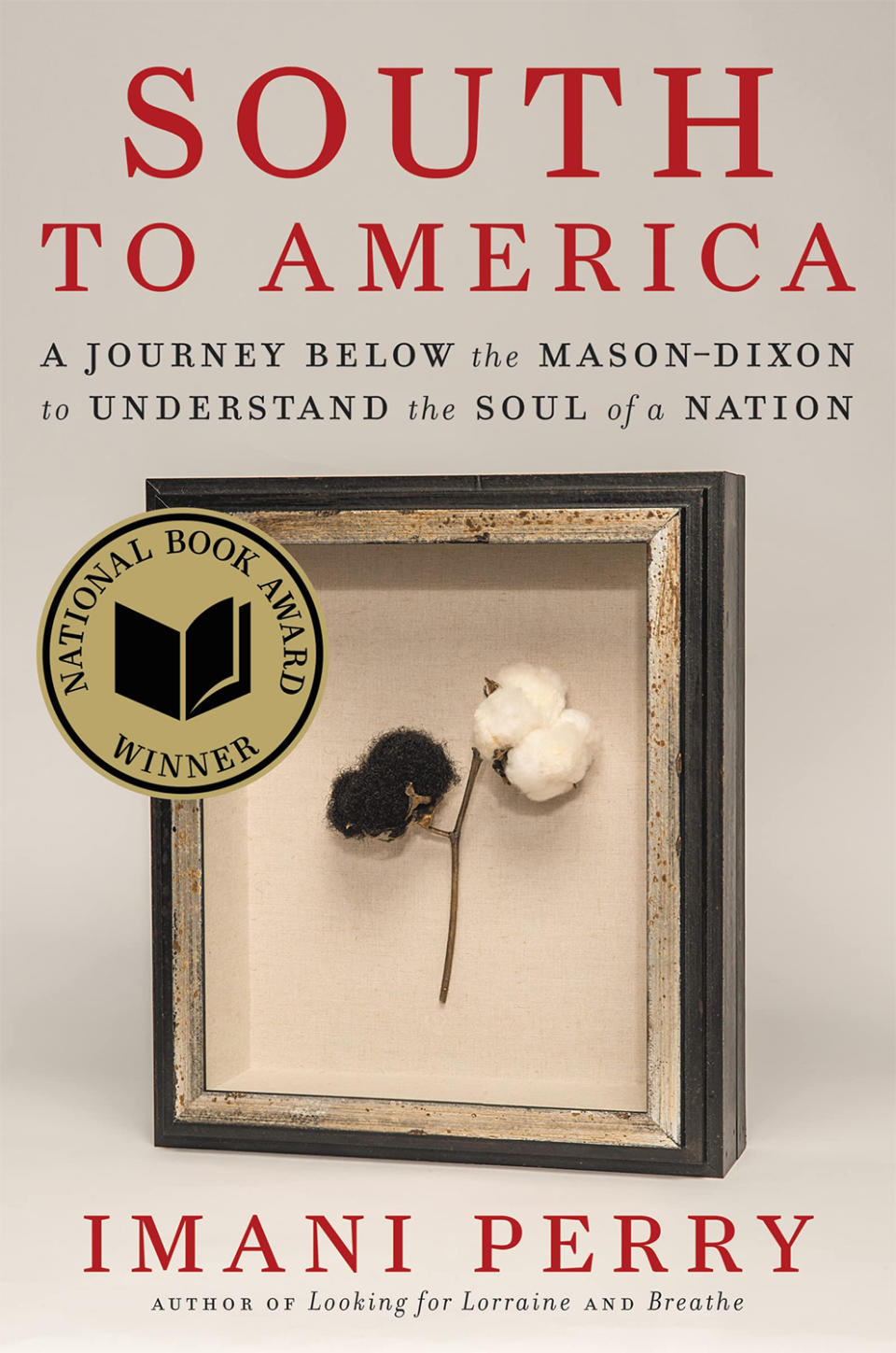 SOUTH TO AMERICA

A JOURNEY BELOW the MASON-DIXON to UNDERSTAND the SOUL of a NATION

NATIONAL BOOK AWARD WINNER

IMANI PERRY

AUTHOR OF Looking for Lorraine AND Breathe